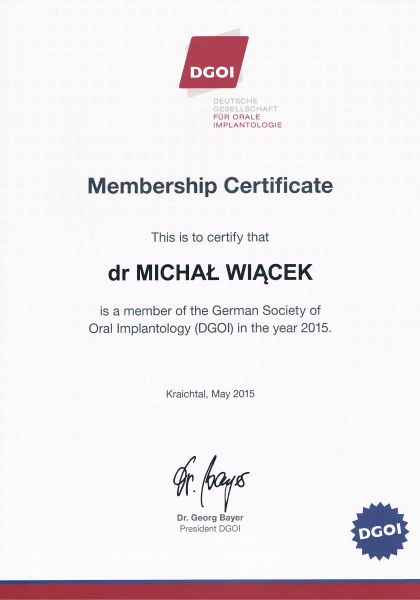 DGOI

DEUTSCHE GESELLSCHAFT FÜR ORALE IMPLANTOLOGIE

Membership Certificate

This is to certify that

dr MICHAŁ WIĄCEK

is a member of the German Society of Oral Implantology (DGOI) in the year 2015.

Kraichtal, May 2015

Dr. Bayer

Dr. Georg Bayer
President DGOI

DGOI